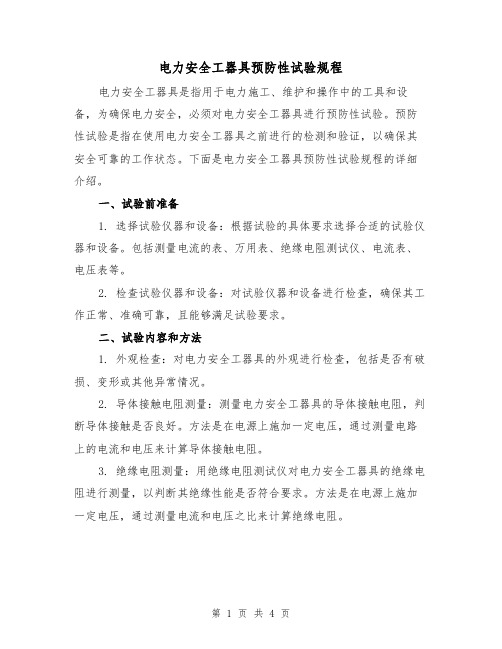 电力安全工器具预防性试验规程

电力安全工器具是指用于电力施工、维护和操作中的工具和设备，为确保电力安全，必须对电力安全工器具进行预防性试验。预防性试验是指在使用电力安全工器具之前进行的检测和验证，以确保其安全可靠的工作状态。下面是电力安全工器具预防性试验规程的详细介绍。

一、试验前准备

1. 选择试验仪器和设备：根据试验的具体要求选择合适的试验仪器和设备。包括测量电流的表、万用表、绝缘电阻测试仪、电流表、电压表等。

2. 检查试验仪器和设备：对试验仪器和设备进行检查，确保其工作正常、准确可靠，且能够满足试验要求。

二、试验内容和方法

1. 外观检查：对电力安全工器具的外观进行检查，包括是否有破损、变形或其他异常情况。

2. 导体接触电阻测量：测量电力安全工器具的导体接触电阻，判断导体接触是否良好。方法是在电源上施加一定电压，通过测量电路上的电流和电压来计算导体接触电阻。

3. 绝缘电阻测量：用绝缘电阻测试仪对电力安全工器具的绝缘电阻进行测量，以判断其绝缘性能是否符合要求。方法是在电源上施加一定电压，通过测量电流和电压之比来计算绝缘电阻。

第 1 页 共 4 页